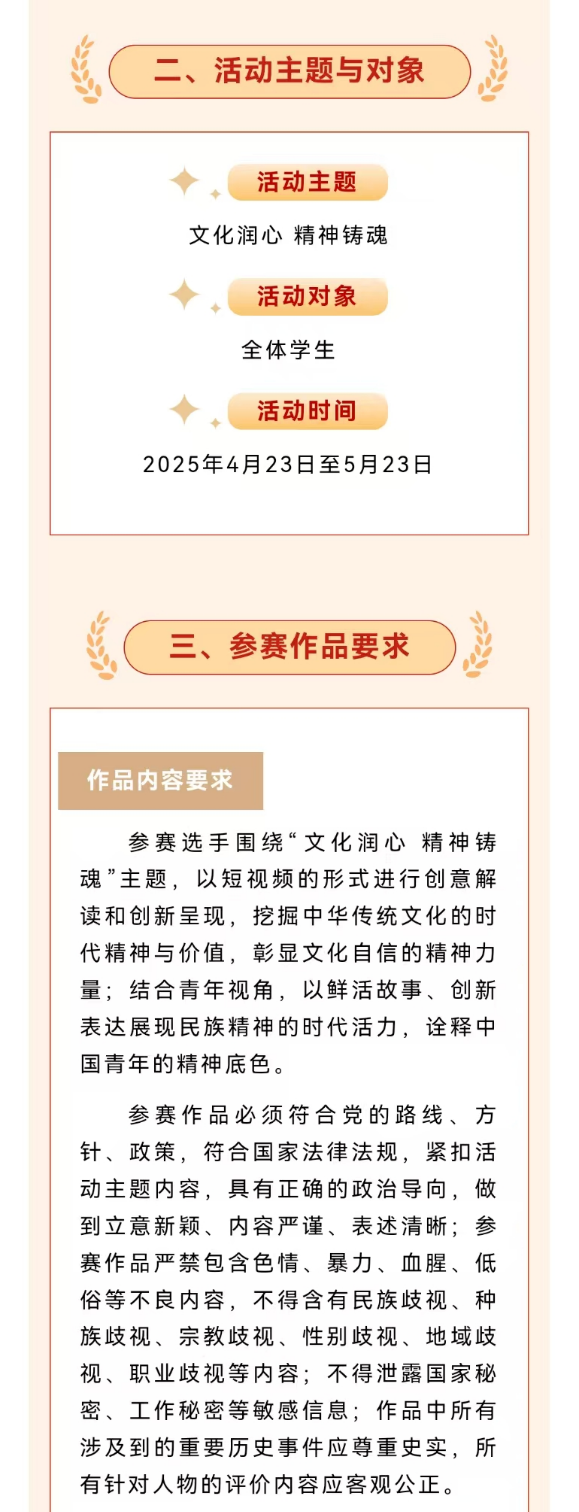 二、活动主题与对象

活动主题

文化润心 精神铸魂

活动对象

全体学生

活动时间

2025年4月23日至5月23日

三、参赛作品要求

作品内容要求

参赛选手围绕“文化润心 精神铸魂”主题，以短视频的形式进行创意解读和创新呈现，挖掘中华传统文化的时代精神与价值，彰显文化自信的精神力量；结合青年视角，以鲜活故事、创新表达展现民族精神的时代活力，诠释中国青年的精神底色。

参赛作品必须符合党的路线、方针、政策，符合国家法律法规，紧扣活动主题内容，具有正确的政治导向，做到立意新颖、内容严谨、表述清晰；参赛作品严禁包含色情、暴力、血腥、低俗等不良内容，不得含有民族歧视、种族歧视、宗教歧视、性别歧视、地域歧视、职业歧视等内容；不得泄露国家秘密、工作秘密等敏感信息；作品中所有涉及到的重要历史事件应尊重史实，所有针对人物的评价内容应客观公正。